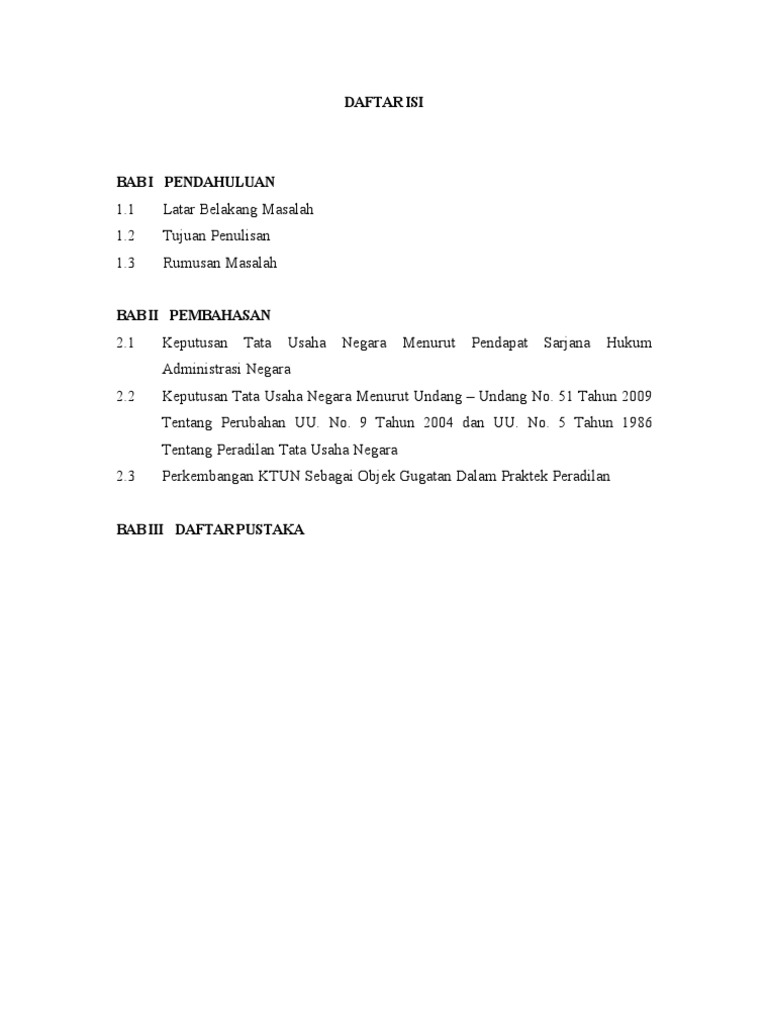 DAFTAR ISI

BAB I PENDAHULUAN
1.1 Latar Belakang Masalah
1.2 Tujuan Penulisan
1.3 Rumusan Masalah

BAB II PEMBAHASAN
2.1 Keputusan Tata Usaha Negara Menurut Pendapat Sarjana Hukum Administrasi Negara
2.2 Keputusan Tata Usaha Negara Menurut Undang – Undang No. 51 Tahun 2009 Tentang Perubahan UU. No. 9 Tahun 2004 dan UU. No. 5 Tahun 1986 Tentang Peradilan Tata Usaha Negara
2.3 Perkembangan KTUN Sebagai Objek Gugatan Dalam Praktek Peradilan

BAB III DAFTAR PUSTAKA